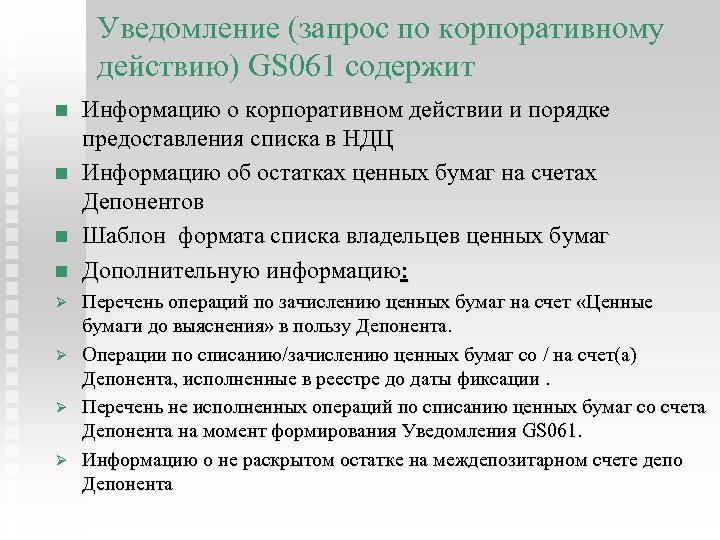 Уведомление (запрос по корпоративному действию) GS061 содержит

Информацию о корпоративном действии и порядке предоставления списка в НДЦ

Информацию об остатках ценных бумаг на счетах Депонентов

Шаблон формата списка владельцев ценных бумаг

Дополнительную информацию:

Перечень операций по зачислению ценных бумаг на счет «Ценные бумаги до выяснения» в пользу Депонента.

Операции по списанию/зачислению ценных бумаг со / на счет(а) Депонента, исполненные в реестре до даты фиксации .

Перечень не исполненных операций по списанию ценных бумаг со счета Депонента на момент формирования Уведомления GS061.

Информацию о не раскрытом остатке на междепозитарном счете депо Депонента